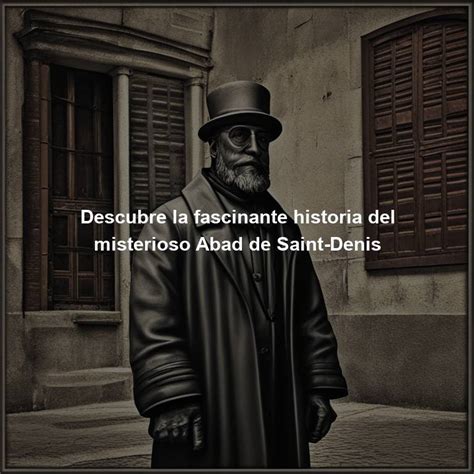 Descubre la fascinante historia del misterioso Abad de Saint-Denis